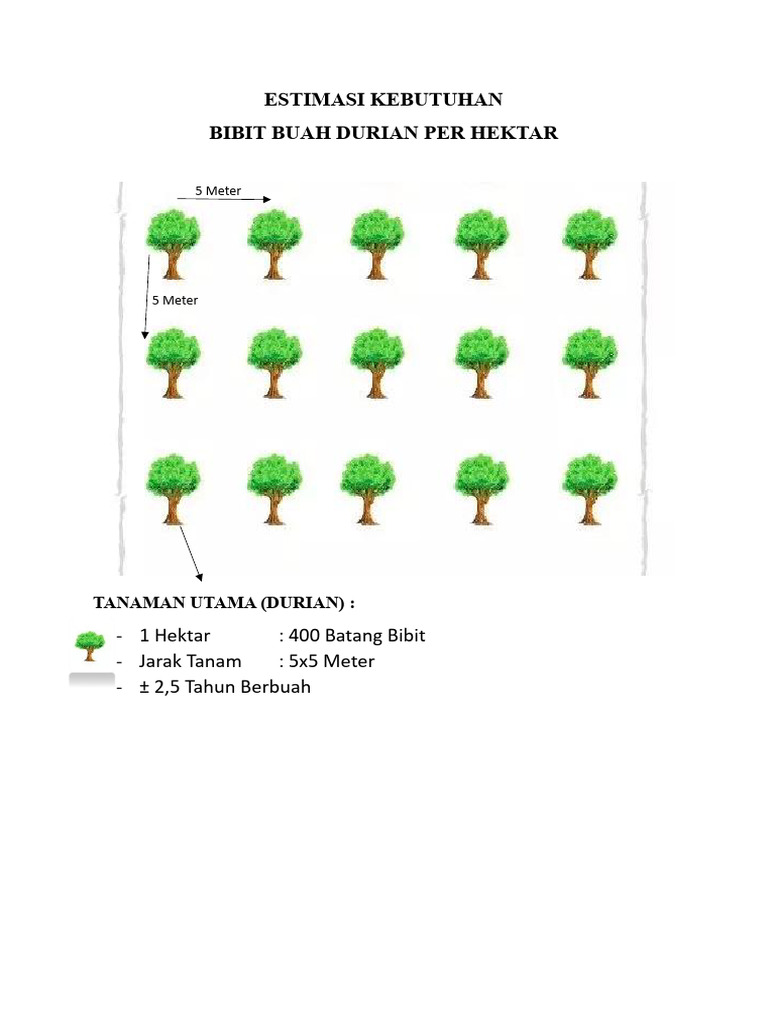 ESTIMASI KEBUTUHAN
BIBIT BUAH DURIAN PER HEKTAR

5 Meter

5 Meter

TANAMAN UTAMA (DURIAN) :

- 1 Hektar : 400 Batang Bibit
- Jarak Tanam : 5x5 Meter
- ± 2,5 Tahun Berbuah